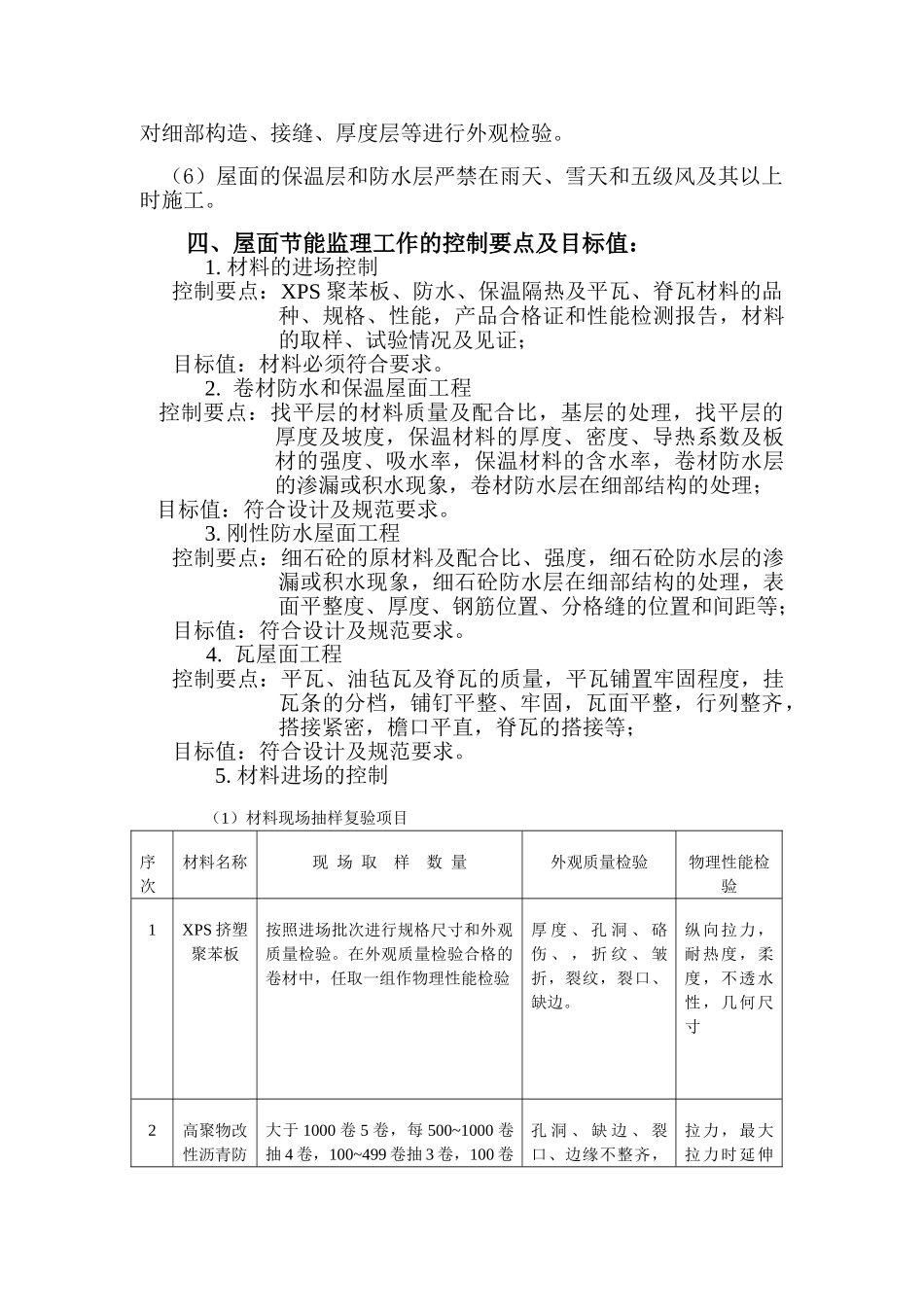 对细部构造、接缝、厚度层等进行外观检验。

（6）屋面的保温层和防水层严禁在雨天、雪天和五级风及其以上时施工。

四、屋面节能监理工作的控制要点及目标值：

1. 材料的进场控制

控制要点：XPS 聚苯板、防水、保温隔热及平瓦、脊瓦材料的品种、规格、性能，产品合格证和性能检测报告，材料的取样、试验情况及见证；

目标值：材料必须符合要求。

2. 卷材防水和保温屋面工程

控制要点：找平层的材料质量及配合比，基层的处理，找平层的厚度及坡度，保温材料的厚度、密度、导热系数及板材的强度、吸水率，保温材料的含水率，卷材防水层的渗漏或积水现象，卷材防水层在细部结构的处理；

目标值：符合设计及规范要求。

3. 刚性防水屋面工程

控制要点：细石砼的原材料及配合比、强度，细石砼防水层的渗漏或积水现象，细石砼防水层在细部结构的处理，表面平整度、厚度、钢筋位置、分格缝的位置和间距等；

目标值：符合设计及规范要求。

4. 瓦屋面工程

控制要点：平瓦、油毡瓦及脊瓦的质量，平瓦铺置牢固程度，挂瓦条的分档，铺钉平整、牢固，瓦面平整，行列整齐，搭接紧密，檐口平直，脊瓦的搭接等；

目标值：符合设计及规范要求。

5. 材料进场的控制

（1）材料现场抽样复验项目

| 序次 | 材料名称 | 现 场 取 样 数 量 | 外观质量检验 | 物理性能检验 |
|---|---|---|---|---|
| 1 | XPS 挤塑聚苯板 | 按照进场批次进行规格尺寸和外观质量检验。在外观质量检验合格的卷材中，任取一组作物理性能检验 | 厚度、孔洞、硌伤、，折纹、皱折，裂纹，裂口、缺边。 | 纵向拉力，耐热度，柔度，不透水性，几何尺寸 |
| 2 | 高聚物改性沥青防 | 大于 1000 卷 5 卷，每 500~1000 卷抽 4 卷，100~499 卷抽 3 卷，100 卷 | 孔洞、缺边、裂口、边缘不整齐， | 拉力，最大拉力时延伸 |